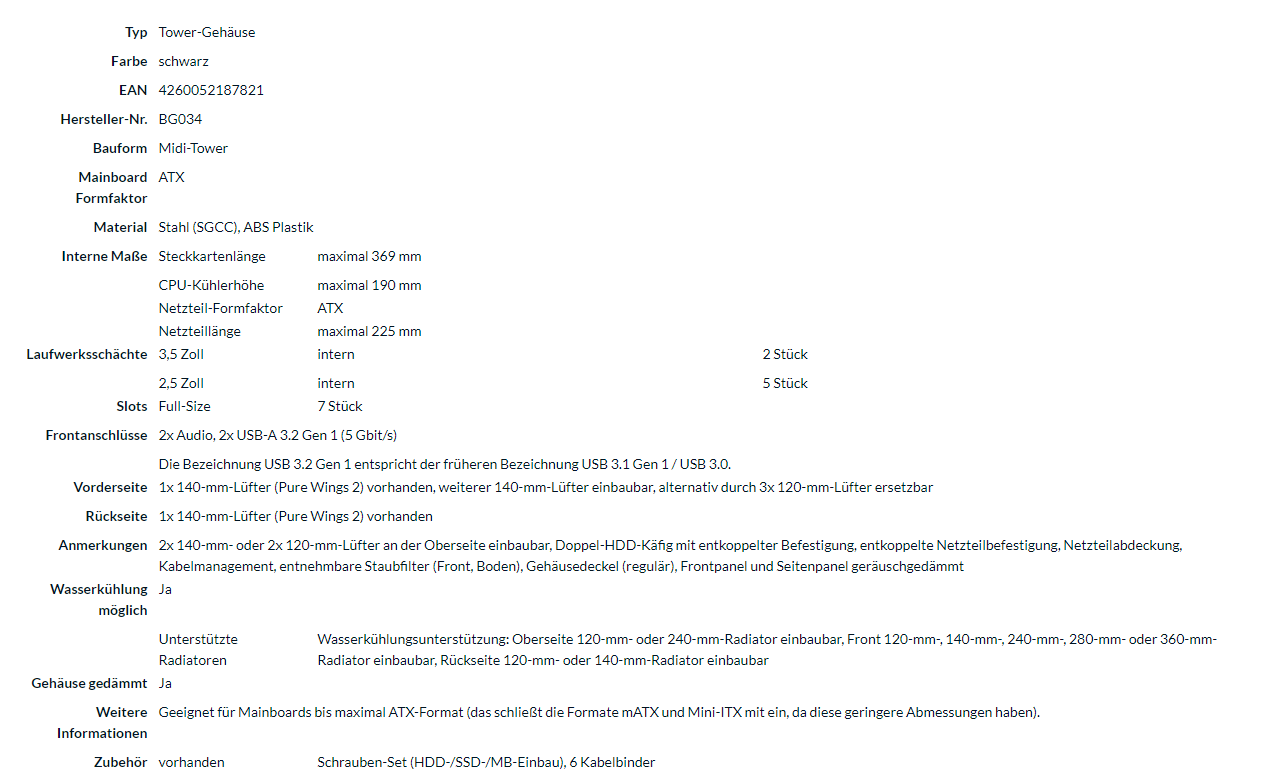 | | | | |
|---|---|---|---|
| Typ | Tower-Gehäuse | | |
| Farbe | schwarz | | |
| EAN | 4260052187821 | | |
| Hersteller-Nr. | BG034 | | |
| Bauform | Midi-Tower | | |
| Mainboard Formfaktor | ATX | | |
| Material | Stahl (SGCC), ABS Plastik | | |
| Interne Maße | Steckkartenlänge | maximal 369 mm | |
| | CPU-Kühlerhöhe | maximal 190 mm | |
| | Netzteil-Formfaktor | ATX | |
| | Netzteillänge | maximal 225 mm | |
| Laufwerksschächte | 3,5 Zoll | intern | 2 Stück |
| | 2,5 Zoll | intern | 5 Stück |
| Slots | Full-Size | 7 Stück | |
| Frontanschlüsse | 2x Audio, 2x USB-A 3.2 Gen 1 (5 Gbit/s) | | |
| | Die Bezeichnung USB 3.2 Gen 1 entspricht der früheren Bezeichnung USB 3.1 Gen 1 / USB 3.0. | | |
| Vorderseite | 1x 140-mm-Lüfter (Pure Wings 2) vorhanden, weiterer 140-mm-Lüfter einbaubar, alternativ durch 3x 120-mm-Lüfter ersetzbar | | |
| Rückseite | 1x 140-mm-Lüfter (Pure Wings 2) vorhanden | | |
| Anmerkungen | 2x 140-mm- oder 2x 120-mm-Lüfter an der Oberseite einbaubar, Doppel-HDD-Käfig mit entkoppelter Befestigung, entkoppelte Netzteilbefestigung, Netzteilabdeckung, Kabelmanagement, entnehmbare Staubfilter (Front, Boden), Gehäusedeckel (regulär), Frontpanel und Seitenpanel geräuschgedämmt | | |
| Wasserkühlung möglich | Ja | | |
| | Unterstützte Radiatoren | Wasserkühlungsunterstützung: Oberseite 120-mm- oder 240-mm-Radiator einbaubar, Front 120-mm-, 140-mm-, 240-mm-, 280-mm- oder 360-mm-Radiator einbaubar, Rückseite 120-mm- oder 140-mm-Radiator einbaubar | |
| Gehäuse gedämmt | Ja | | |
| Weitere Informationen | Geeignet für Mainboards bis maximal ATX-Format (das schließt die Formate mATX und Mini-ITX mit ein, da diese geringere Abmessungen haben). | | |
| Zubehör | vorhanden | Schrauben-Set (HDD-/SSD-/MB-Einbau), 6 Kabelbinder | |